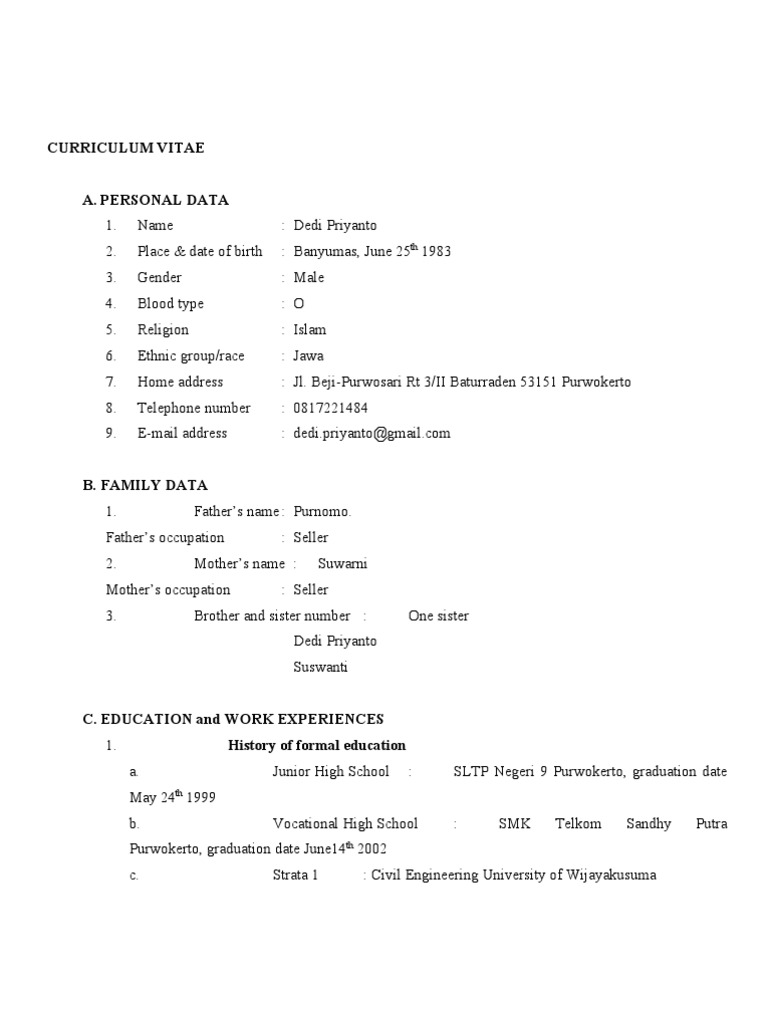 CURRICULUM VITAE

A. PERSONAL DATA

1. Name : Dedi Priyanto
2. Place & date of birth : Banyumas, June 25$^{th}$ 1983
3. Gender : Male
4. Blood type : O
5. Religion : Islam
6. Ethnic group/race : Jawa
7. Home address : Jl. Beji-Purwosari Rt 3/II Baturraden 53151 Purwokerto
8. Telephone number : 0817221484
9. E-mail address : dedi.priyanto@gmail.com

B. FAMILY DATA

1. Father's name : Purnomo.
Father's occupation : Seller
2. Mother's name : Suwarni
Mother's occupation : Seller
3. Brother and sister number : One sister
Dedi Priyanto
Suswanti

C. EDUCATION and WORK EXPERIENCES

1. History of formal education
a. Junior High School : SLTP Negeri 9 Purwokerto, graduation date May 24$^{th}$ 1999
b. Vocational High School : SMK Telkom Sandhy Putra Purwokerto, graduation date June14$^{th}$ 2002
c. Strata 1 : Civil Engineering University of Wijayakusuma